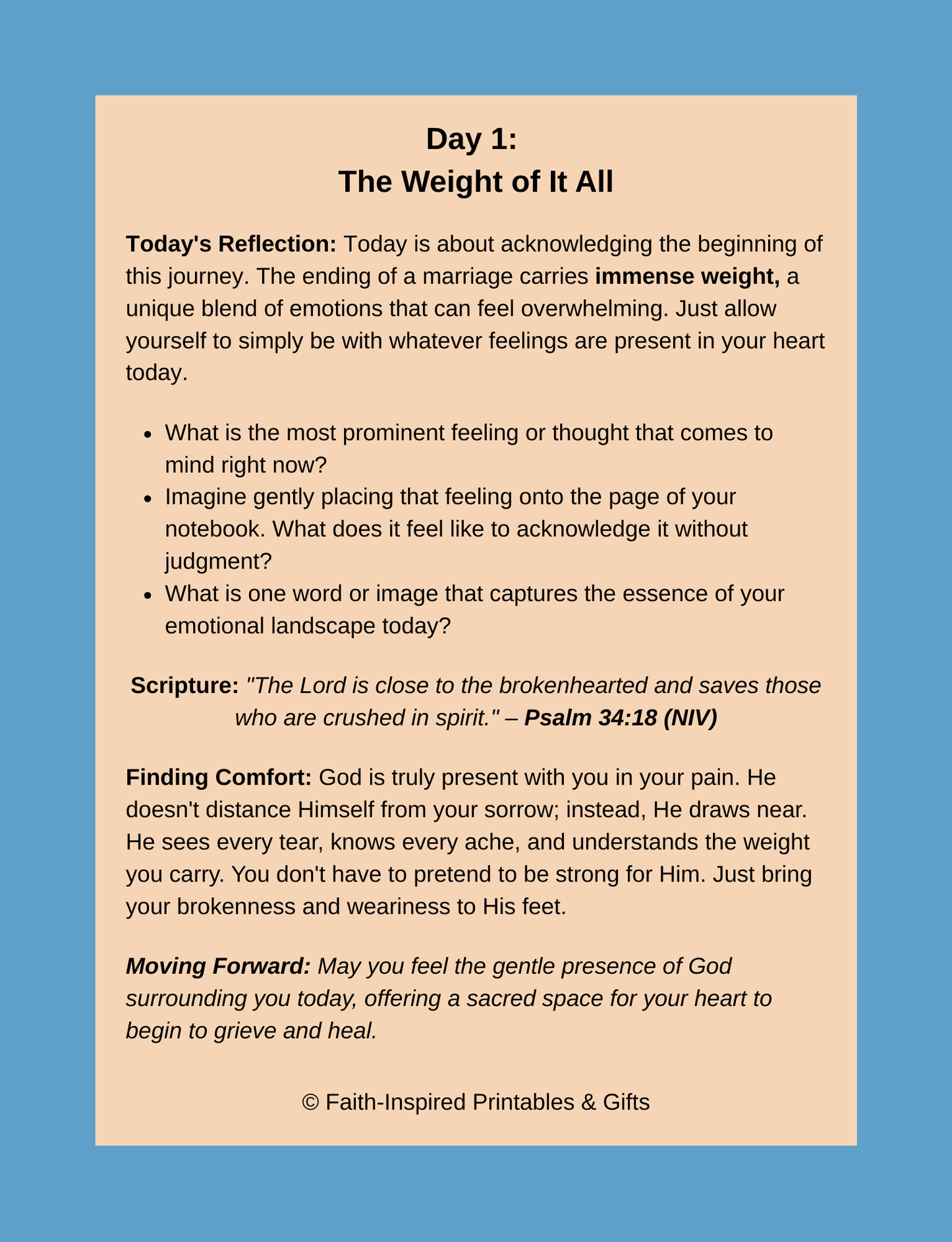 Day 1:
The Weight of It All

Today's Reflection: Today is about acknowledging the beginning of this journey. The ending of a marriage carries immense weight, a unique blend of emotions that can feel overwhelming. Just allow yourself to simply be with whatever feelings are present in your heart today.

• What is the most prominent feeling or thought that comes to mind right now?
• Imagine gently placing that feeling onto the page of your notebook. What does it feel like to acknowledge it without judgment?
• What is one word or image that captures the essence of your emotional landscape today?

Scripture: "The Lord is close to the brokenhearted and saves those who are crushed in spirit." – Psalm 34:18 (NIV)

Finding Comfort: God is truly present with you in your pain. He doesn't distance Himself from your sorrow; instead, He draws near. He sees every tear, knows every ache, and understands the weight you carry. You don't have to pretend to be strong for Him. Just bring your brokenness and weariness to His feet.

Moving Forward: May you feel the gentle presence of God surrounding you today, offering a sacred space for your heart to begin to grieve and heal.

© Faith-Inspired Printables & Gifts